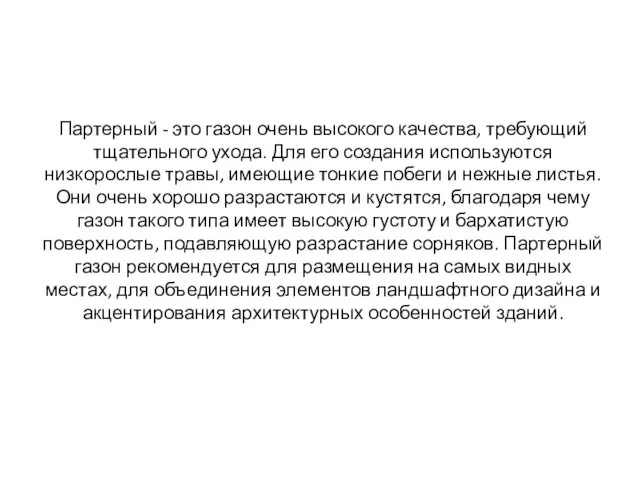 Партерный - это газон очень высокого качества, требующий тщательного ухода. Для его создания используются низкорослые травы, имеющие тонкие побеги и нежные листья. Они очень хорошо разрастаются и кустятся, благодаря чему газон такого типа имеет высокую густоту и бархатистую поверхность, подавляющую разрастание сорняков. Партерный газон рекомендуется для размещения на самых видных местах, для объединения элементов ландшафтного дизайна и акцентирования архитектурных особенностей зданий.